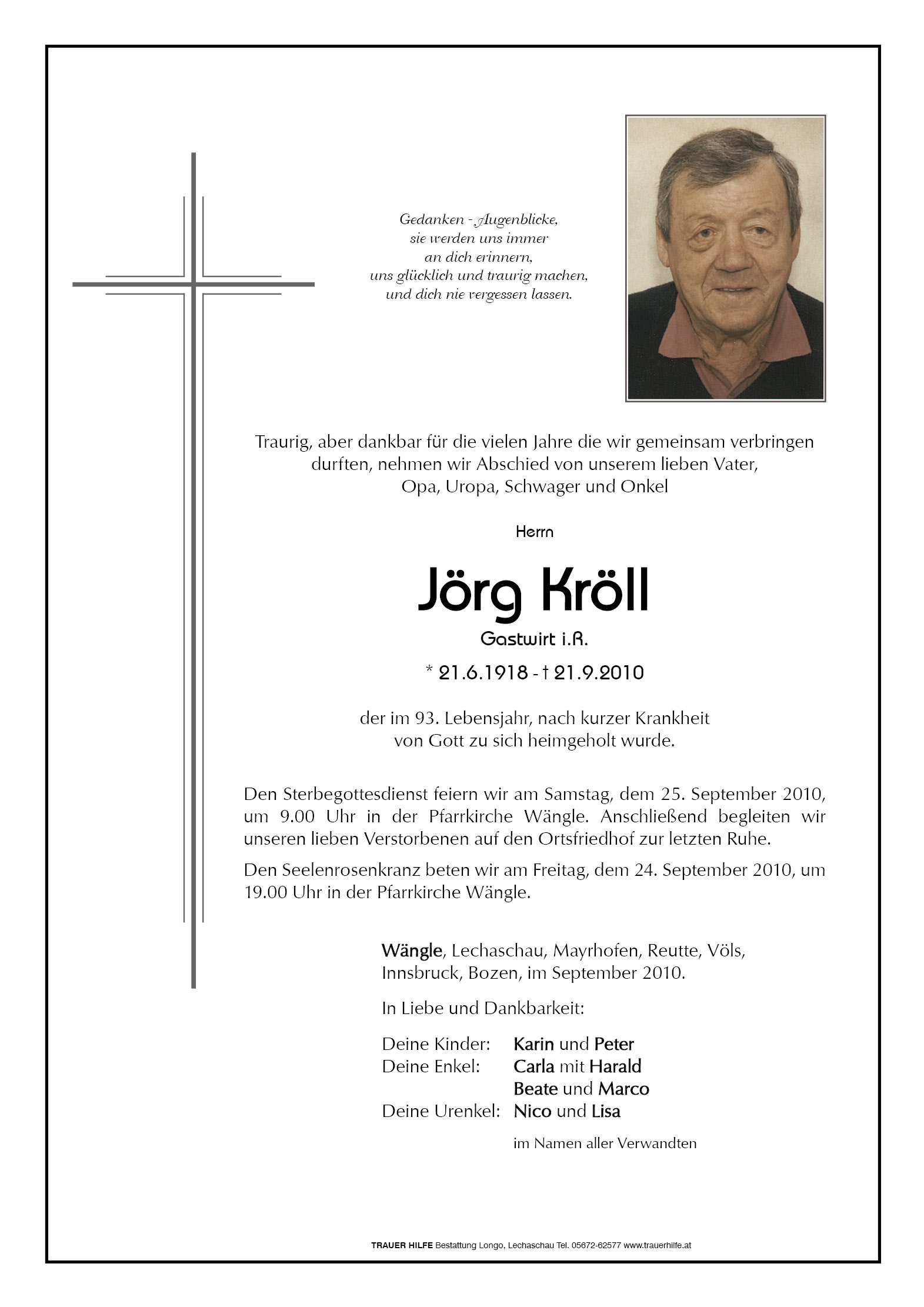 Gedanken - Augenblicke,
sie werden uns immer
an dich erinnern,
uns glücklich und traurig machen,
und dich nie vergessen lassen.

Traurig, aber dankbar für die vielen Jahre die wir gemeinsam verbringen durften, nehmen wir Abschied von unserem lieben Vater, Opa, Uropa, Schwager und Onkel

Herrn

Jörg Kröll

Gastwirt i.R.

* 21.6.1918 - † 21.9.2010

der im 93. Lebensjahr, nach kurzer Krankheit von Gott zu sich heimgeholt wurde.

Den Sterbegottesdienst feiern wir am Samstag, dem 25. September 2010, um 9.00 Uhr in der Pfarrkirche Wängle. Anschließend begleiten wir unseren lieben Verstorbenen auf den Ortsfriedhof zur letzten Ruhe.

Den Seelenrosenkranz beten wir am Freitag, dem 24. September 2010, um 19.00 Uhr in der Pfarrkirche Wängle.

Wängle, Lechaschau, Mayrhofen, Reutte, Völs, Innsbruck, Bozen, im September 2010.

In Liebe und Dankbarkeit:

Deine Kinder: Karin und Peter
Deine Enkel: Carla mit Harald
Beate und Marco
Deine Urenkel: Nico und Lisa

im Namen aller Verwandten

TRAUER HILFE Bestattung Longo, Lechaschau Tel. 05672-62577 www.trauerhilfe.at